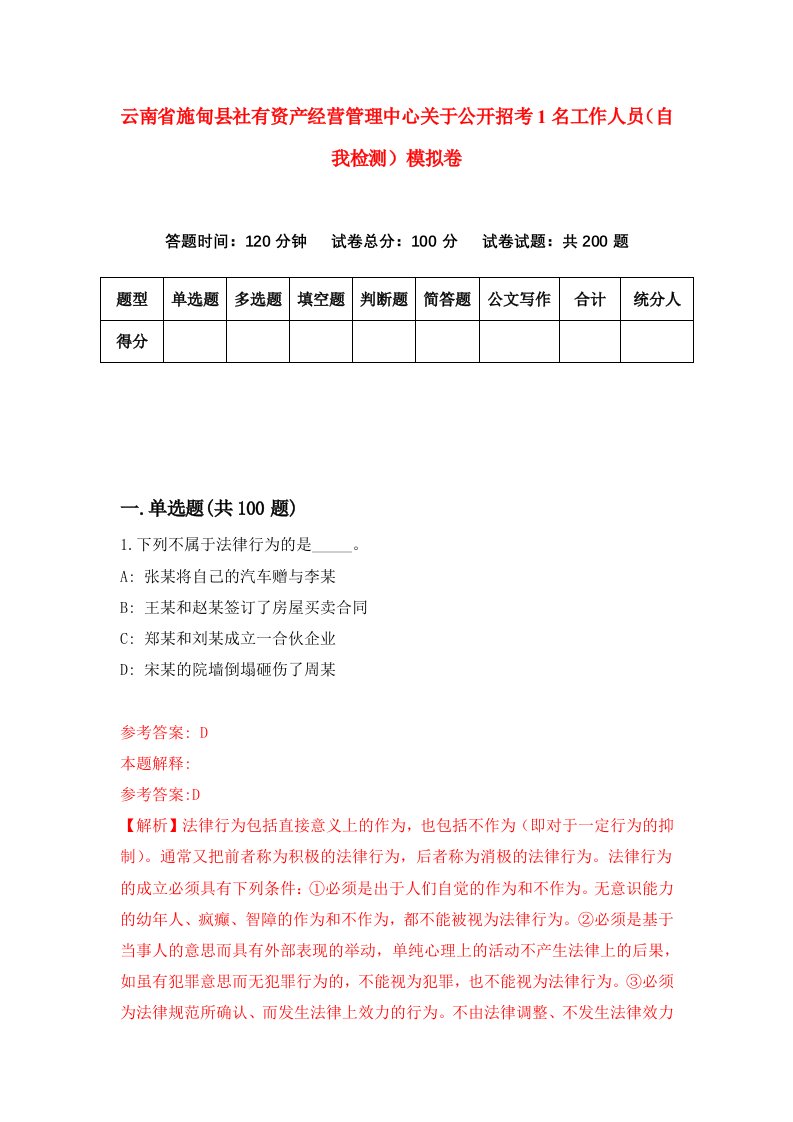 云南省施甸县社有资产经营管理中心关于公开招考1名工作人员（自我检测）模拟卷

答题时间：120分钟　试卷总分：100分　试卷试题：共200题

| 题型 | 单选题 | 多选题 | 填空题 | 判断题 | 简答题 | 公文写作 | 合计 | 统分人 |
|---|---|---|---|---|---|---|---|---|
| 得分 | | | | | | | | |

一.单选题(共100题)

1.下列不属于法律行为的是_____。

A: 张某将自己的汽车赠与李某

B: 王某和赵某签订了房屋买卖合同

C: 郑某和刘某成立一合伙企业

D: 宋某的院墙倒塌砸伤了周某

参考答案: D

本题解释:

参考答案:D

【解析】法律行为包括直接意义上的作为，也包括不作为（即对于一定行为的抑制）。通常又把前者称为积极的法律行为，后者称为消极的法律行为。法律行为的成立必须具有下列条件：①必须是出于人们自觉的作为和不作为。无意识能力的幼年人、疯癫、智障的作为和不作为，都不能被视为法律行为。②必须是基于当事人的意思而具有外部表现的举动，单纯心理上的活动不产生法律上的后果，如虽有犯罪意思而无犯罪行为的，不能视为犯罪，也不能视为法律行为。③必须为法律规范所确认、而发生法律上效力的行为。不由法律调整、不发生法律效力